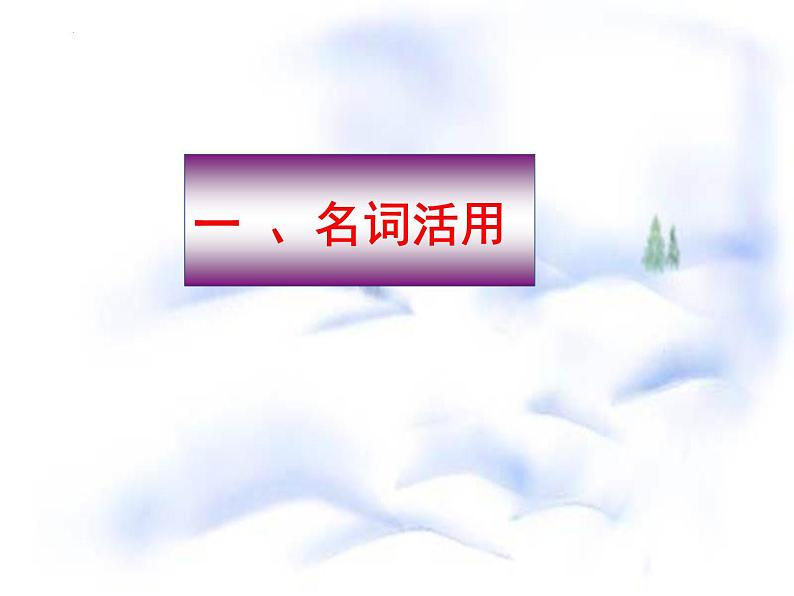 一 、名词活用